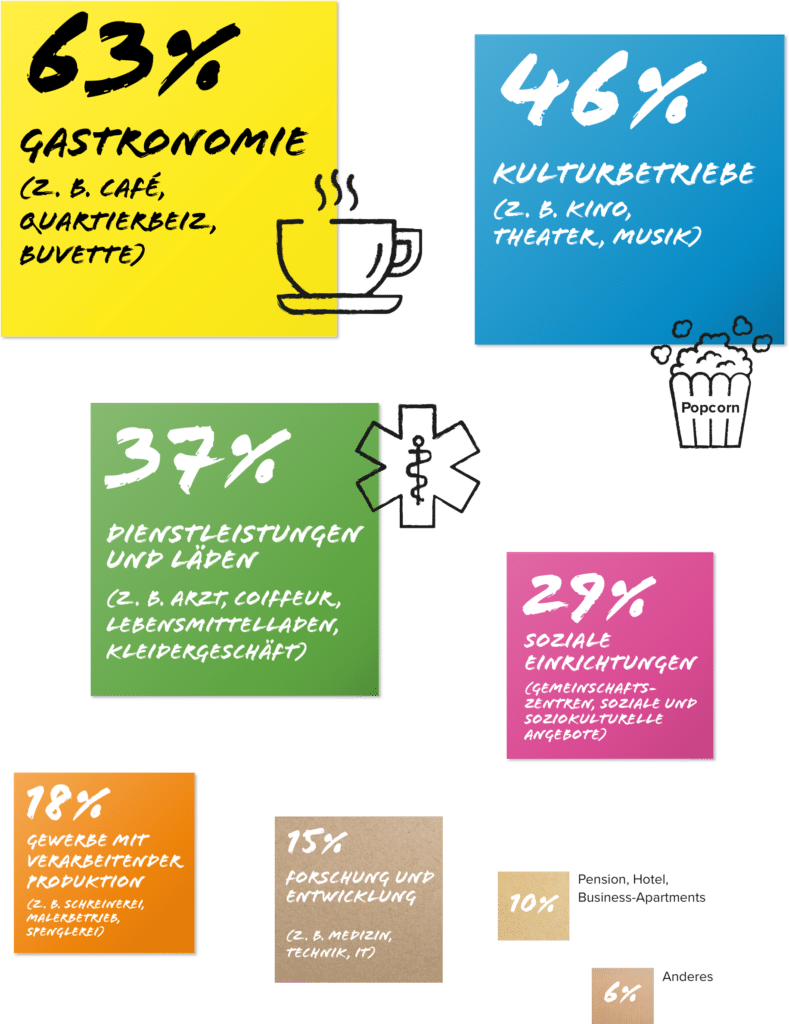 63%

GASTRONOMIE (Z. B. CAFÉ, QUARTIERBEIZ, BUVETTE)

46%

KULTURBETRIEBE (Z. B. KINO, THEATER, MUSIK)

Popcorn

37%

DIENSTLEISTUNGEN UND LÄDEN (Z. B. ARZT, COIFFEUR, LEBENSMITTELLADEN, KLEIDERGESCHÄFT)

29%

SOZIALE EINRICHTUNGEN (GEMEINSCHAFTSZENTREN, SOZIALE UND SOZIOKULTURELLE ANGEBOTE)

18%

GEWERBE MIT VERARBEITENDER PRODUKTION (Z. B. SCHREINEREI, MALERBETRIEB, SPENGLEREI)

15%

FORSCHUNG UND ENTWICKLUNG (Z. B. MEDIZIN, TECHNIK, IT)

10%

Pension, Hotel, Business-Apartments

6%

Anderes